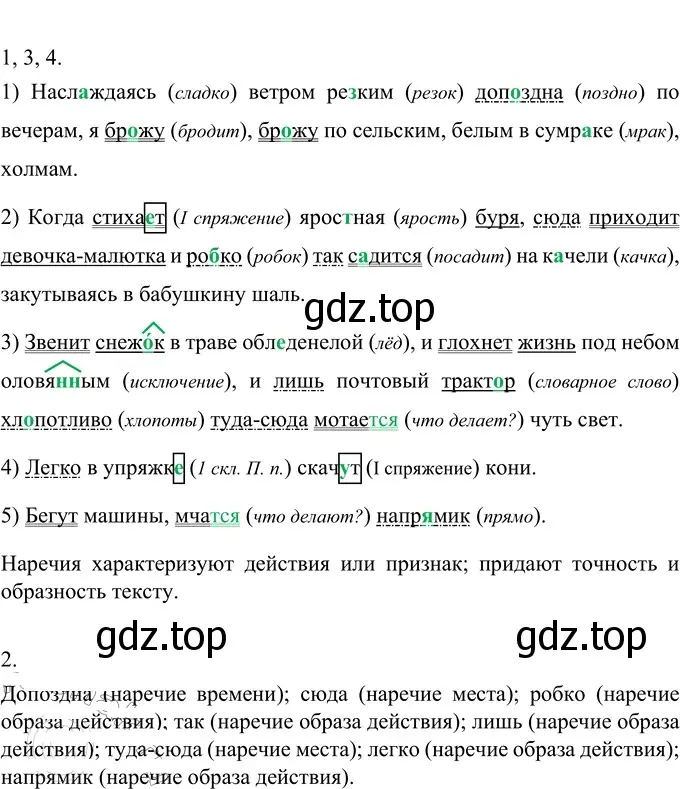 1, 3, 4.

1) Наслаждаясь (сладко) ветром резким (резок) допоздна (поздно) по вечерам, я брожу (бродит), брожу по сельским, белым в сумраке (мрак), холмам.

2) Когда стихает (I спряжение) яростная (ярость) буря, сюда приходит девочка-малютка и робко (робок) так садится (посадит) на качели (качка), закутываясь в бабушкину шаль.

gdz.top

3) Звенит снежок в траве обледенелой (лёд), и глохнет жизнь под небом оловянным (исключение), и лишь почтовый трактор (словарное слово) хлопотливо (хлопоты) туда-сюда мотается (что делает?) чуть свет.

4) Легко в упряжке (1 скл. П. п.) скачут (I спряжение) кони.

5) Бегут машины, мчатся (что делают?) напрямик (прямо).

Наречия характеризуют действия или признак; придают точность и образность тексту.

gdz.top

gdz.top

2.

Допоздна (наречие времени); сюда (наречие места); робко (наречие образа действия); так (наречие образа действия); лишь (наречие образа действия); туда-сюда (наречие места); легко (наречие образа действия); напрямик (наречие образа действия).